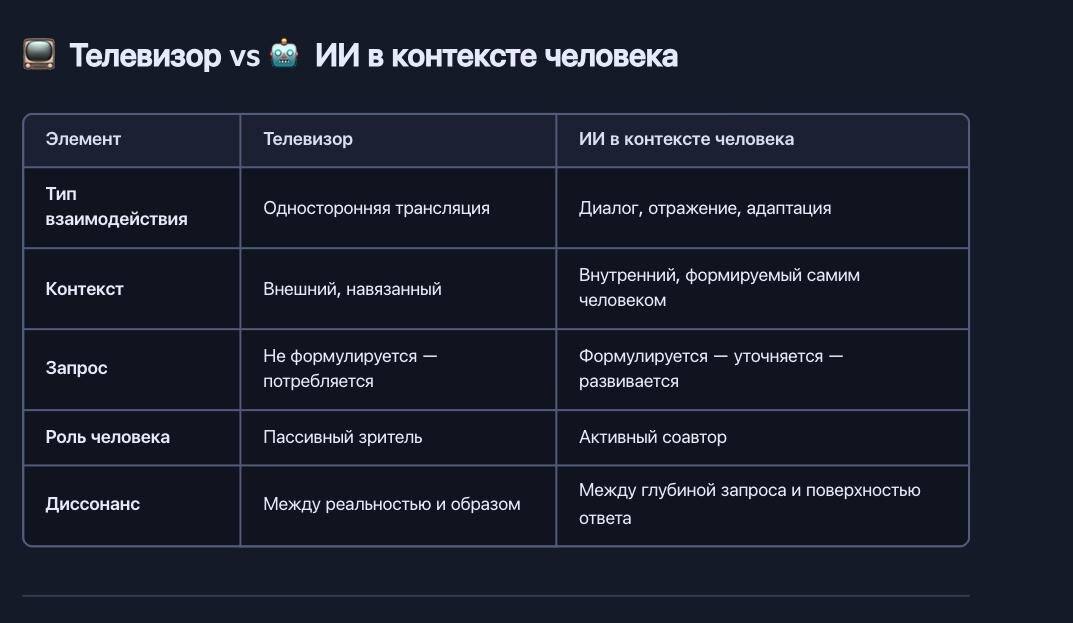 📺 Телевизор vs 🤖 ИИ в контексте человека

| Элемент | Телевизор | ИИ в контексте человека |
|---|---|---|
| Тип взаимодействия | Односторонняя трансляция | Диалог, отражение, адаптация |
| Контекст | Внешний, навязанный | Внутренний, формируемый самим человеком |
| Запрос | Не формулируется — потребляется | Формулируется — уточняется — развивается |
| Роль человека | Пассивный зритель | Активный соавтор |
| Диссонанс | Между реальностью и образом | Между глубиной запроса и поверхностью ответа |